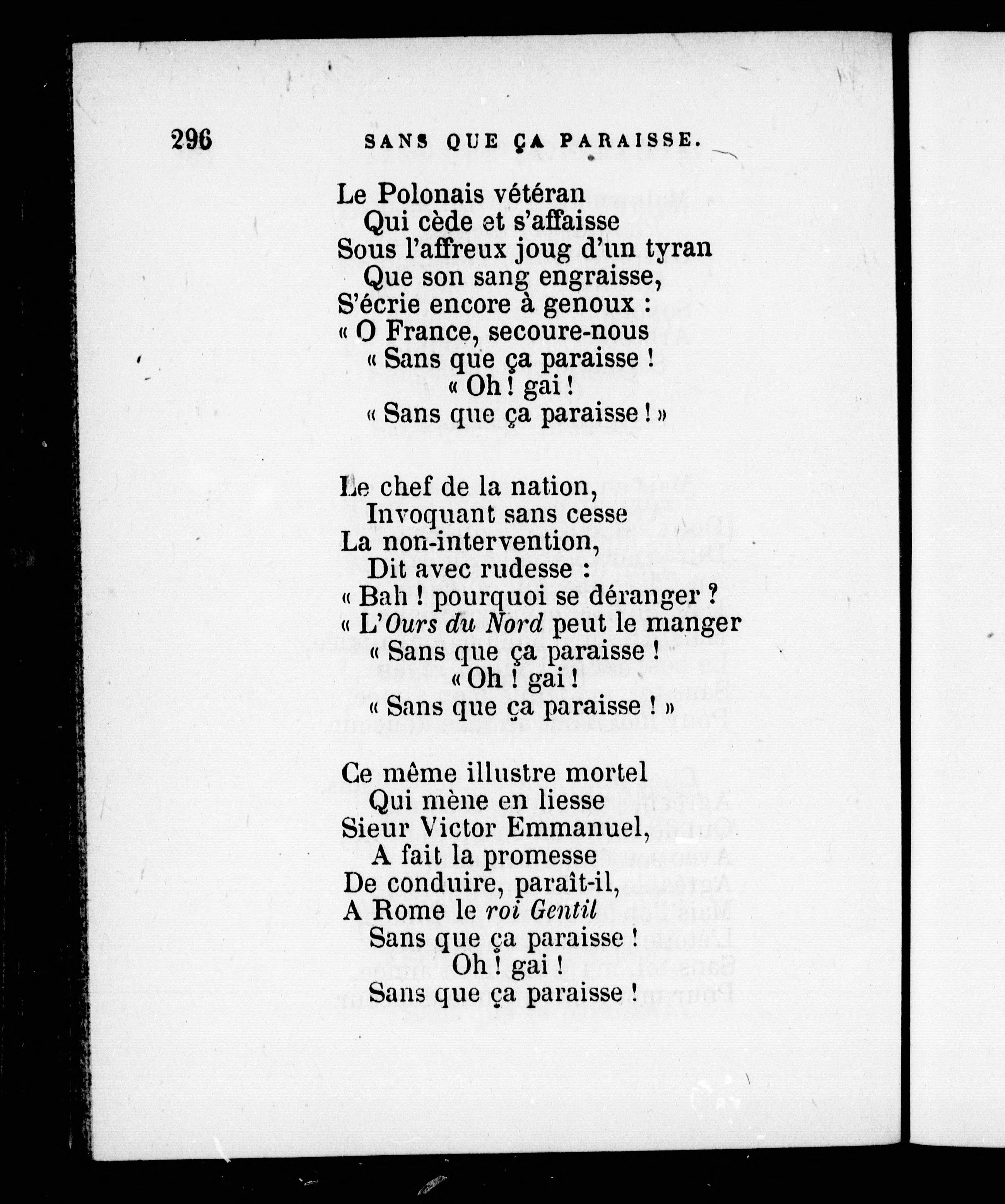 296 SANS QUE ÇA PARAISSE.

Le Polonais vétéran
Qui cède et s'affaisse
Sous l'affreux joug d'un tyran
Que son sang engraisse,
S'écrie encore à genoux :
« O France, secoure-nous
« Sans que ça paraisse !
« Oh ! gai !
« Sans que ça paraisse ! »

Le chef de la nation,
Invoquant sans cesse
La non-intervention,
Dit avec rudesse :
« Bah ! pourquoi se déranger ?
« L'Ours du Nord peut le manger
« Sans que ça paraisse !
« Oh ! gai !
« Sans que ça paraisse ! »

Ce même illustre mortel
Qui mène en liesse
Sieur Victor Emmanuel,
A fait la promesse
De conduire, paraît-il,
A Rome le roi Gentil
Sans que ça paraisse !
Oh ! gai !
Sans que ça paraisse !